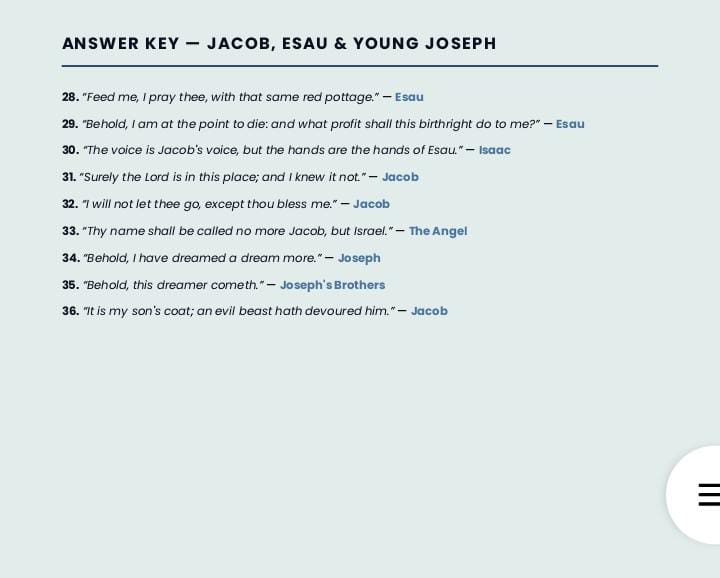 ANSWER KEY — JACOB, ESAU & YOUNG JOSEPH

28. "Feed me, I pray thee, with that same red pottage." — Esau

29. "Behold, I am at the point to die: and what profit shall this birthright do to me?" — Esau

30. "The voice is Jacob's voice, but the hands are the hands of Esau." — Isaac

31. "Surely the Lord is in this place; and I knew it not." — Jacob

32. "I will not let thee go, except thou bless me." — Jacob

33. "Thy name shall be called no more Jacob, but Israel." — The Angel

34. "Behold, I have dreamed a dream more." — Joseph

35. "Behold, this dreamer cometh." — Joseph's Brothers

36. "It is my son's coat; an evil beast hath devoured him." — Jacob